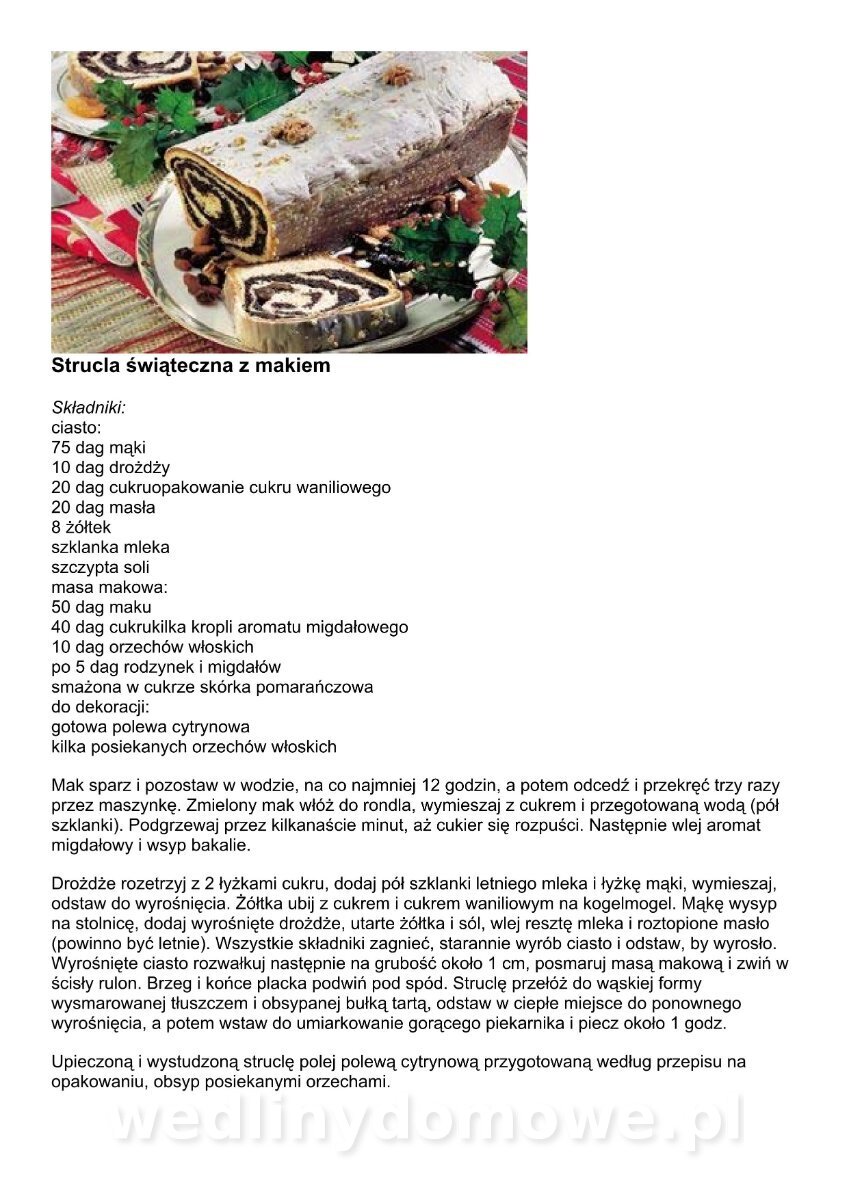 Strucla świąteczna z makiem

Składniki:
ciasto:
75 dag mąki
10 dag drożdży
20 dag cukruopakowanie cukru waniliowego
20 dag masła
8 żółtek
szklanka mleka
szczypta soli
masa makowa:
50 dag maku
40 dag cukrukilka kropli aromatu migdałowego
10 dag orzechów włoskich
po 5 dag rodzynek i migdałów
smażona w cukrze skórka pomarańczowa
do dekoracji:
gotowa polewa cytrynowa
kilka posiekanych orzechów włoskich

Mak sparz i pozostaw w wodzie, na co najmniej 12 godzin, a potem odcedź i przekręć trzy razy przez maszynkę. Zmielony mak włóż do rondla, wymieszaj z cukrem i przegotowaną wodą (pół szklanki). Podgrzewaj przez kilkanaście minut, aż cukier się rozpuści. Następnie wlej aromat migdałowy i wsyp bakalie.

Drożdże rozetrzyj z 2 łyżkami cukru, dodaj pół szklanki letniego mleka i łyżkę mąki, wymieszaj, odstaw do wyrośnięcia. Żółtka ubij z cukrem i cukrem waniliowym na kogelmogel. Mąkę wysyp na stolnicę, dodaj wyrośnięte drożdże, utarte żółtka i sól, wlej resztę mleka i roztopione masło (powinno być letnie). Wszystkie składniki zagnieć, starannie wyrób ciasto i odstaw, by wyrosło. Wyrośnięte ciasto rozwałkuj następnie na grubość około 1 cm, posmaruj masą makową i zwiń w ścisły rulon. Brzeg i końce placka podwiń pod spód. Struclę przełóż do wąskiej formy wysmarowanej tłuszczem i obsypanej bułką tartą, odstaw w ciepłe miejsce do ponownego wyrośnięcia, a potem wstaw do umiarkowanie gorącego piekarnika i piecz około 1 godz.

Upieczoną i wystudzoną struclę polej polewą cytrynową przygotowaną według przepisu na opakowaniu, obsyp posiekanymi orzechami.

wedlinydomowe.pl